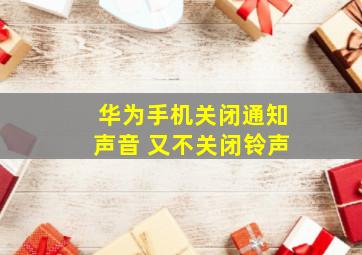 华为手机关闭通知声音 又不关闭铃声